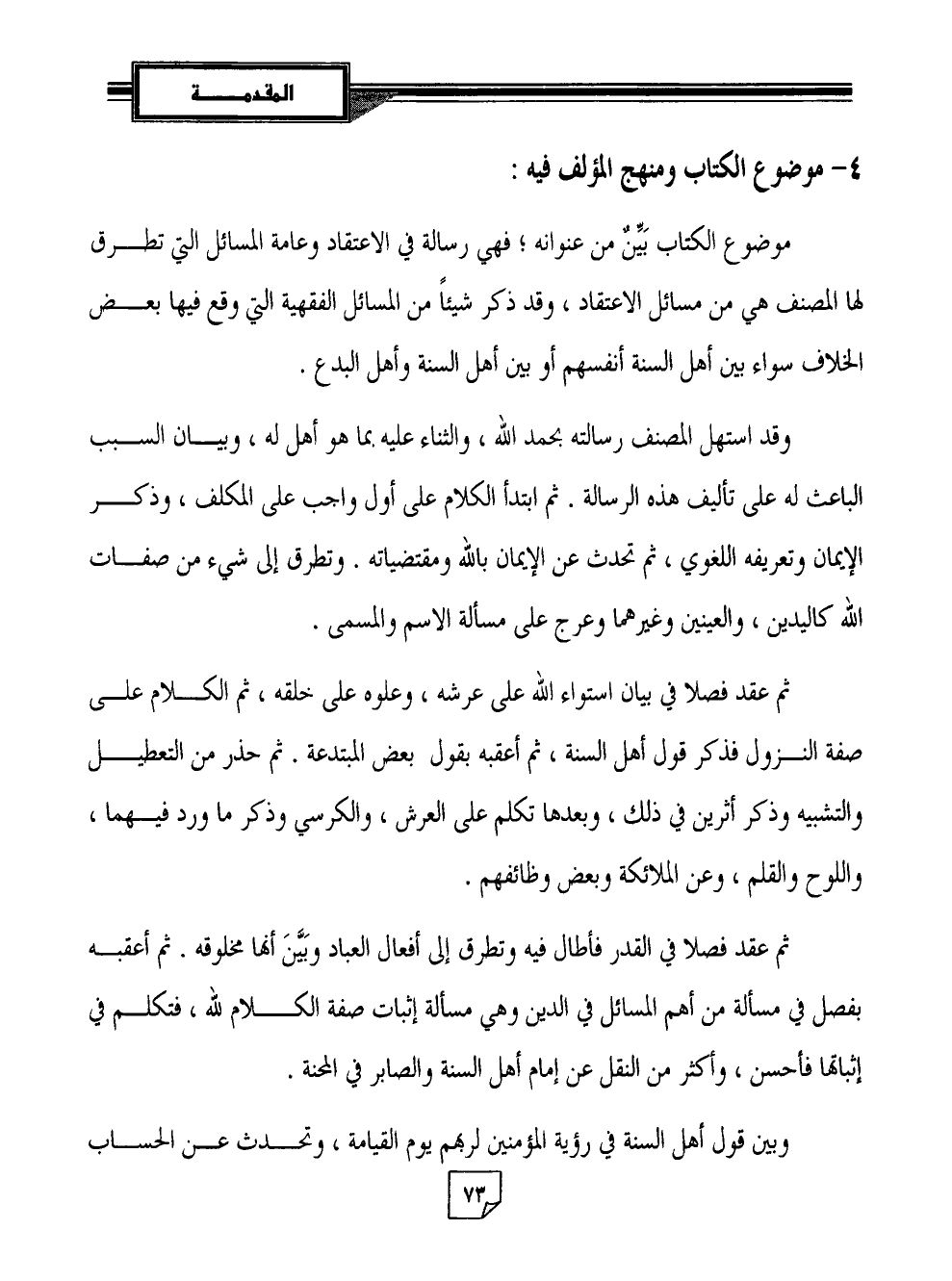 المقدمة

٤- موضوع الكتاب ومنهج المؤلف فيه :

موضوع الكتاب بَيِّنٌ من عنوانه ؛ فهي رسالة في الاعتقاد وعامة المسائل التي تطرق لها المصنف هي من مسائل الاعتقاد ، وقد ذكر شيئاً من المسائل الفقهية التي وقع فيها بعض الخلاف سواء بين أهل السنة أنفسهم أو بين أهل السنة وأهل البدع .

وقد استهل المصنف رسالته بحمد الله ، والثناء عليه بما هو أهل له ، وبيان السبب الباعث له على تأليف هذه الرسالة . ثم ابتدأ الكلام على أول واجب على المكلف ، وذكر الإيمان وتعريفه اللغوي ، ثم تحدث عن الإيمان بالله ومقتضياته . وتطرق إلى شيء من صفات الله كاليدين ، والعينين وغيرهما وعرج على مسألة الاسم والمسمى .

ثم عقد فصلا في بيان استواء الله على عرشه ، وعلوه على خلقه ، ثم الكلام على صفة النزول فذكر قول أهل السنة ، ثم أعقبه بقول بعض المبتدعة . ثم حذر من التعطيل والتشبيه وذكر أثرين في ذلك ، وبعدها تكلم على العرش ، والكرسي وذكر ما ورد فيهما ، واللوح والقلم ، وعن الملائكة وبعض وظائفهم .

ثم عقد فصلا في القدر فأطال فيه وتطرق إلى أفعال العباد وبَيَّنَ أنها مخلوقه . ثم أعقبه بفصل في مسألة من أهم المسائل في الدين وهي مسألة إثبات صفة الكلام لله ، فتكلم في إثباتها فأحسن ، وأكثر من النقل عن إمام أهل السنة والصابر في المحنة .

وبين قول أهل السنة في رؤية المؤمنين لربهم يوم القيامة ، وتحدث عن الحساب

٧٣